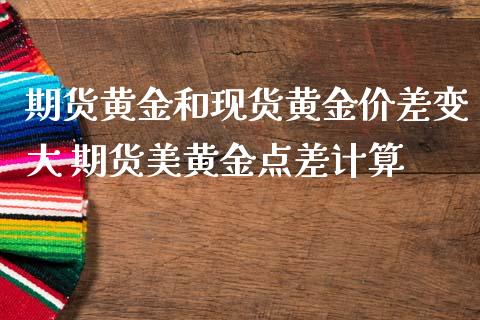 期货黄金和现货黄金价差变大 期货美黄金点差计算